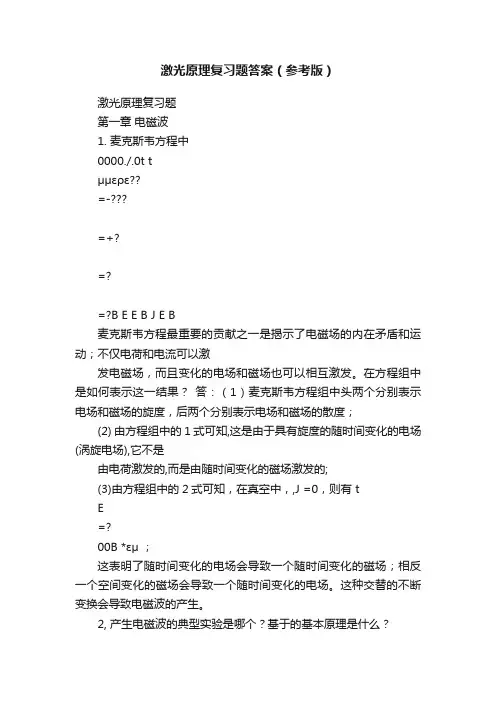 激光原理复习题答案（参考版）

激光原理复习题

第一章 电磁波

1. 麦克斯韦方程中

0000./.0t t

μμερε??

=-???

=+?

=?

=?B E E B J E B

麦克斯韦方程最重要的贡献之一是揭示了电磁场的内在矛盾和运动；不仅电荷和电流可以激

发电磁场，而且变化的电场和磁场也可以相互激发。在方程组中是如何表示这一结果？ 答：（1）麦克斯韦方程组中头两个分别表示电场和磁场的旋度，后两个分别表示电场和磁场的散度；

(2) 由方程组中的 1 式可知,这是由于具有旋度的随时间变化的电场(涡旋电场),它不是

由电荷激发的,而是由随时间变化的磁场激发的;

(3)由方程组中的 2 式可知，在真空中，,J =0，则有 t

E

=?

00B *εμ ；

这表明了随时间变化的电场会导致一个随时间变化的磁场；相反一个空间变化的磁场会导致一个随时间变化的电场。这种交替的不断变换会导致电磁波的产生。

2, 产生电磁波的典型实验是哪个？基于的基本原理是什么？